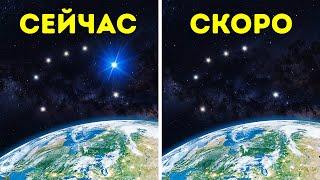 СЕЙЧАС

СКОРО